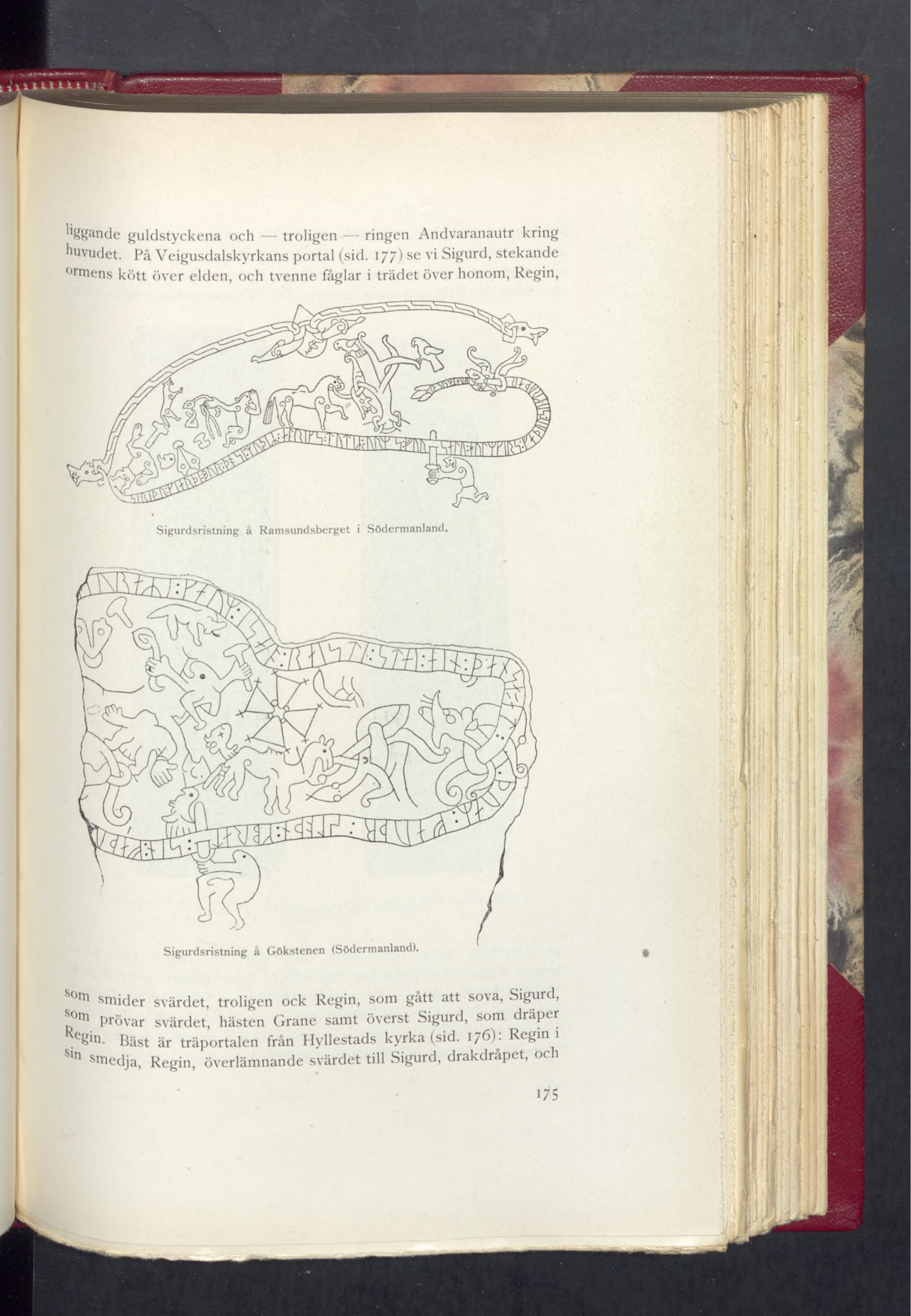 liggande guldstyckena och — troligen — ringen Andvaranautr kring huvudet. På Veigusdalskyrkans portal (sid. 177) se vi Sigurd, stekande ormens kött över elden, och tvenne fåglar i trädet över honom, Regin,

Sigurdsristning å Ramsundsberget i Södermanland.

Sigurdsristning å Gökstenen (Södermanland).

som smider svärdet, troligen ock Regin, som gått att sova, Sigurd, som prövar svärdet, hästen Grane samt överst Sigurd, som dräper Regin. Bäst är träportalen från Hyllestads kyrka (sid. 176): Regin i sin smedja, Regin, överlämnande svärdet till Sigurd, drakdråpet, och

175